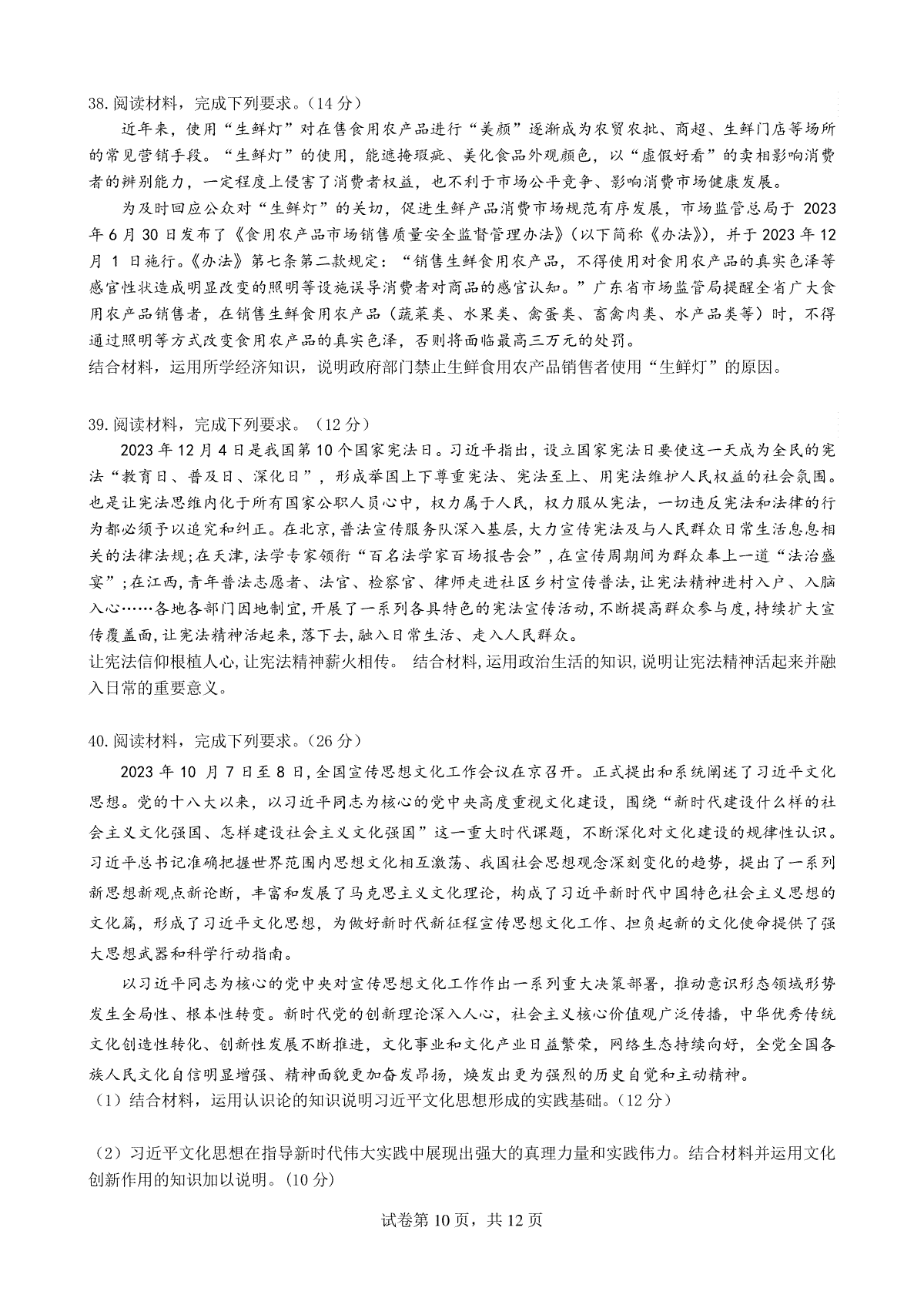 38. 阅读材料，完成下列要求。（14 分）

近年来，使用“生鲜灯”对在售食用农产品进行“美颜”逐渐成为农贸农批、商超、生鲜门店等场所的常见营销手段。“生鲜灯”的使用，能遮掩瑕疵、美化食品外观颜色，以“虚假好看”的卖相影响消费者的辨别能力，一定程度上侵害了消费者权益，也不利于市场公平竞争、影响消费市场健康发展。

为及时回应公众对“生鲜灯”的关切，促进生鲜产品消费市场规范有序发展，市场监管总局于 2023 年 6 月 30 日发布了《食用农产品市场销售质量安全监督管理办法》（以下简称《办法》），并于 2023 年 12 月 1 日施行。《办法》第七条第二款规定：“销售生鲜食用农产品，不得使用对食用农产品的真实色泽等感官性状造成明显改变的照明等设施误导消费者对商品的感官认知。”广东省市场监管局提醒全省广大食用农产品销售者，在销售生鲜食用农产品（蔬菜类、水果类、禽蛋类、畜禽肉类、水产品类等）时，不得通过照明等方式改变食用农产品的真实色泽，否则将面临最高三万元的处罚。

结合材料，运用所学经济知识，说明政府部门禁止生鲜食用农产品销售者使用“生鲜灯”的原因。

39. 阅读材料，完成下列要求。（12 分）

2023 年 12 月 4 日是我国第 10 个国家宪法日。习近平指出，设立国家宪法日要使这一天成为全民的宪法“教育日、普及日、深化日”，形成举国上下尊重宪法、宪法至上、用宪法维护人民权益的社会氛围。也是让宪法思维内化于所有国家公职人员心中，权力属于人民，权力服从宪法，一切违反宪法和法律的行为都必须予以追究和纠正。在北京，普法宣传服务队深入基层，大力宣传宪法及与人民群众日常生活息息相关的法律法规；在天津，法学专家领衔“百名法学家百场报告会”，在宣传周期间为群众奉上一道“法治盛宴”；在江西，青年普法志愿者、法官、检察官、律师走进社区乡村宣传普法，让宪法精神进村入户、入脑入心……各地各部门因地制宜，开展了一系列各具特色的宪法宣传活动，不断提高群众参与度，持续扩大宣传覆盖面，让宪法精神活起来，落下去，融入日常生活、走入人民群众。

让宪法信仰根植人心，让宪法精神薪火相传。 结合材料，运用政治生活的知识，说明让宪法精神活起来并融入日常的重要意义。

40. 阅读材料，完成下列要求。（26 分）

2023 年 10 月 7 日至 8 日，全国宣传思想文化工作会议在京召开。正式提出和系统阐述了习近平文化思想。党的十八大以来，以习近平同志为核心的党中央高度重视文化建设，围绕“新时代建设什么样的社会主义文化强国、怎样建设社会主义文化强国”这一重大时代课题，不断深化对文化建设的规律性认识。习近平总书记准确把握世界范围内思想文化相互激荡、我国社会思想观念深刻变化的趋势，提出了一系列新思想新观点新论断，丰富和发展了马克思主义文化理论，构成了习近平新时代中国特色社会主义思想的文化篇，形成了习近平文化思想，为做好新时代新征程宣传思想文化工作、担负起新的文化使命提供了强大思想武器和科学行动指南。

以习近平同志为核心的党中央对宣传思想文化工作作出一系列重大决策部署，推动意识形态领域形势发生全局性、根本性转变。新时代党的创新理论深入人心，社会主义核心价值观广泛传播，中华优秀传统文化创造性转化、创新性发展不断推进，文化事业和文化产业日益繁荣，网络生态持续向好，全党全国各族人民文化自信明显增强、精神面貌更加奋发昂扬，焕发出更为强烈的历史自觉和主动精神。

（1）结合材料，运用认识论的知识说明习近平文化思想形成的实践基础。（12 分）

（2）习近平文化思想在指导新时代伟大实践中展现出强大的真理力量和实践伟力。结合材料并运用文化创新作用的知识加以说明。（10 分）

试卷第 10 页，共 12 页